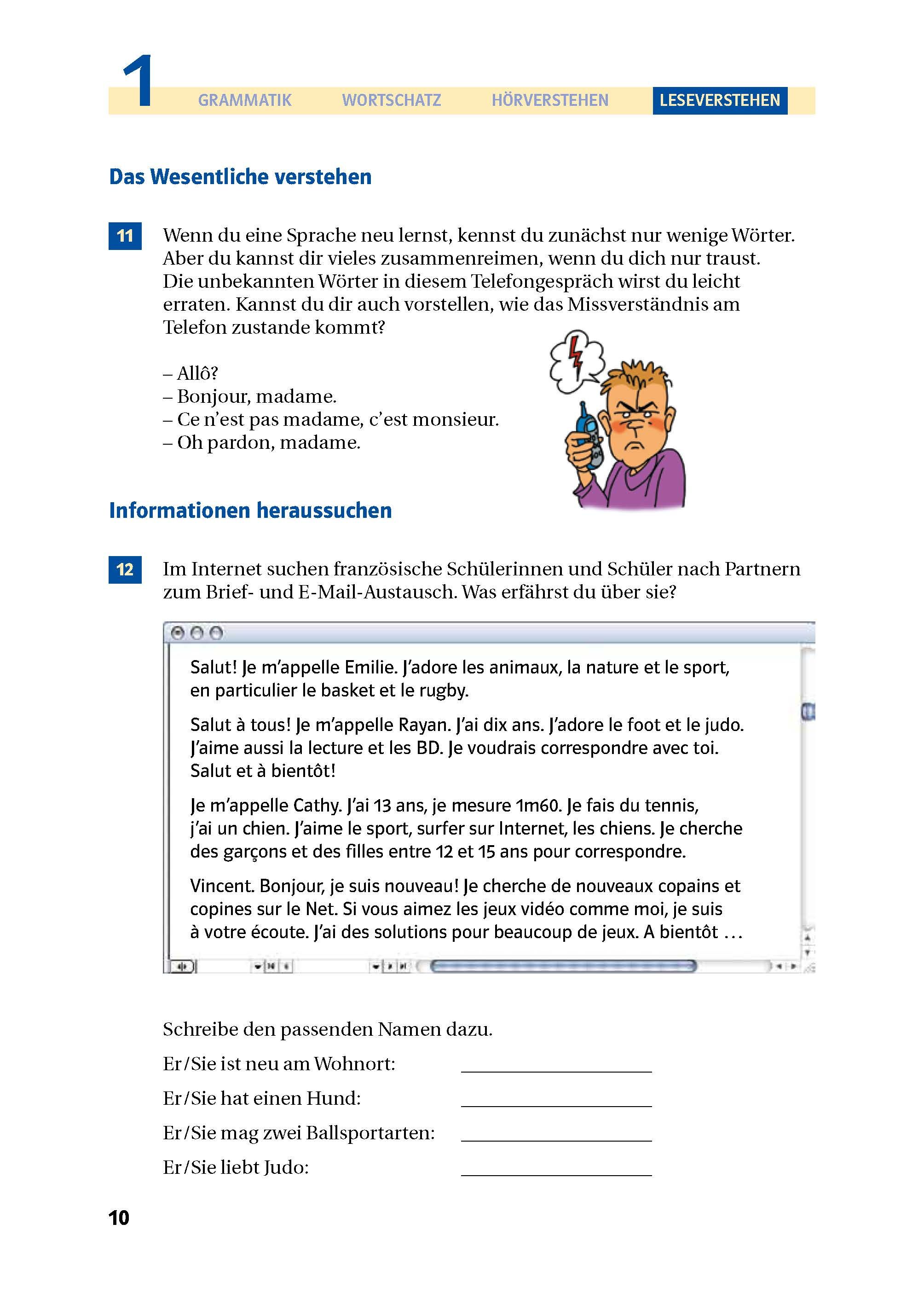 1 GRAMMATIK WORTSCHATZ HÖRVERSTEHEN LESEVERSTEHEN

Das Wesentliche verstehen

11 Wenn du eine Sprache neu lernst, kennst du zunächst nur wenige Wörter. Aber du kannst dir vieles zusammenreimen, wenn du dich nur traust. Die unbekannten Wörter in diesem Telefongespräch wirst du leicht erraten. Kannst du dir auch vorstellen, wie das Missverständnis am Telefon zustande kommt?

– Allô?
– Bonjour, madame.
– Ce n'est pas madame, c'est monsieur.
– Oh pardon, madame.

Informationen heraussuchen

12 Im Internet suchen französische Schülerinnen und Schüler nach Partnern zum Brief- und E-Mail-Austausch. Was erfährst du über sie?

Salut! Je m'appelle Emilie. J'adore les animaux, la nature et le sport, en particulier le basket et le rugby.

Salut à tous! Je m'appelle Rayan. J'ai dix ans. J'adore le foot et le judo. J'aime aussi la lecture et les BD. Je voudrais correspondre avec toi. Salut et à bientôt!

Je m'appelle Cathy. J'ai 13 ans, je mesure 1m60. Je fais du tennis, j'ai un chien. J'aime le sport, surfer sur Internet, les chiens. Je cherche des garçons et des filles entre 12 et 15 ans pour correspondre.

Vincent. Bonjour, je suis nouveau! Je cherche de nouveaux copains et copines sur le Net. Si vous aimez les jeux vidéo comme moi, je suis à votre écoute. J'ai des solutions pour beaucoup de jeux. A bientôt …

Schreibe den passenden Namen dazu.

Er/Sie ist neu am Wohnort: ____________________

Er/Sie hat einen Hund: ____________________

Er/Sie mag zwei Ballsportarten: ____________________

Er/Sie liebt Judo: ____________________

10